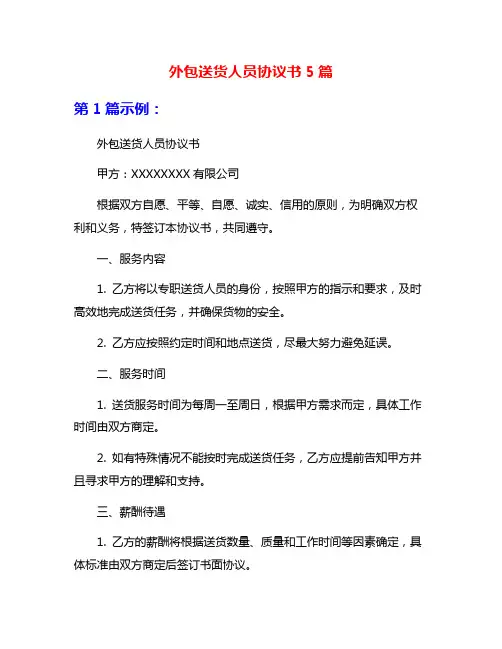 外包送货人员协议书 5 篇

第 1 篇示例：

外包送货人员协议书

甲方：XXXXXXXX 有限公司

根据双方自愿、平等、自愿、诚实、信用的原则，为明确双方权利和义务，特签订本协议书，共同遵守。

一、服务内容

1. 乙方将以专职送货人员的身份，按照甲方的指示和要求，及时高效地完成送货任务，并确保货物的安全。

2. 乙方应按照约定时间和地点送货，尽最大努力避免延误。

二、服务时间

1. 送货服务时间为每周一至周日，根据甲方需求而定，具体工作时间由双方商定。

2. 如有特殊情况不能按时完成送货任务，乙方应提前告知甲方并且寻求甲方的理解和支持。

三、薪酬待遇

1. 乙方的薪酬将根据送货数量、质量和工作时间等因素确定，具体标准由双方商定后签订书面协议。